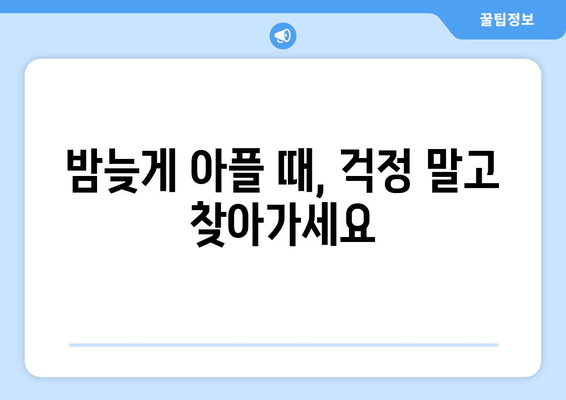 꿀팁정보

밤늦게 아플 때, 걱정 말고 찾아가세요